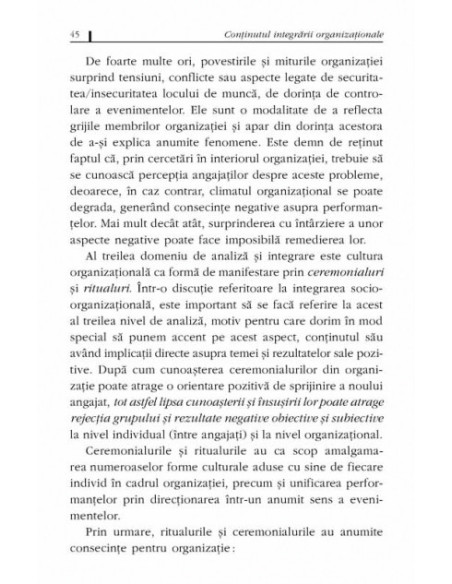 45 Conținutul integrării organizaționale

De foarte multe ori, povestirile și miturile organizației surprind tensiuni, conflicte sau aspecte legate de securitatea/insecuritatea locului de muncă, de dorința de controlare a evenimentelor. Ele sunt o modalitate de a reflecta grijile membrilor organizației și apar din dorința acestora de a-și explica anumite fenomene. Este demn de reținut faptul că, prin cercetări în interiorul organizației, trebuie să se cunoască percepția angajaților despre aceste probleme, deoarece, în caz contrar, climatul organizațional se poate degrada, generând consecințe negative asupra performanțelor. Mai mult decât atât, surprinderea cu întârziere a unor aspecte negative poate face imposibilă remedierea lor.

Al treilea domeniu de analiză și integrare este cultura organizațională ca formă de manifestare prin ceremonialuri și ritualuri. Într-o discuție referitoare la integrarea socio-organizațională, este important să se facă referire la acest al treilea nivel de analiză, motiv pentru care dorim în mod special să punem accent pe acest aspect, conținutul său având implicații directe asupra temei și rezultatelor sale pozitive. După cum cunoașterea ceremonialurilor din organizație poate atrage o orientare pozitivă de sprijinire a noului angajat, tot astfel lipsa cunoașterii și însușirii lor poate atrage rejecția grupului și rezultate negative obiective și subiective la nivel individual (între angajați) și la nivel organizațional.

Ceremonialurile și ritualurile au ca scop amalgamarea numeroaselor forme culturale aduse cu sine de fiecare individ în cadrul organizației, precum și unificarea performanțelor prin direcționarea într-un anumit sens a evenimentelor.

Prin urmare, ritualurile și ceremonialurile au anumite consecințe pentru organizație: